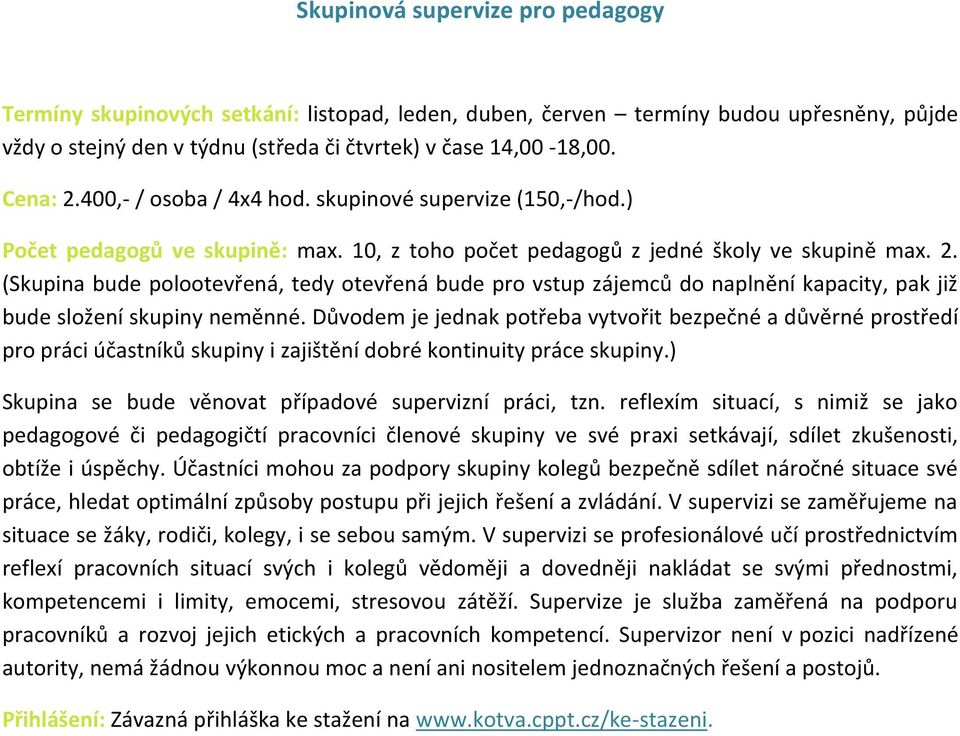 Skupinová supervize pro pedagogy

Termíny skupinových setkání: listopad, leden, duben, červen – termíny budou upřesněny, půjde vždy o stejný den v týdnu (středa či čtvrtek) v čase 14,00 -18,00.

Cena: 2.400,- / osoba / 4x4 hod. skupinové supervize (150,-/hod.)

Počet pedagogů ve skupině: max. 10, z toho počet pedagogů z jedné školy ve skupině max. 2. (Skupina bude polootevřená, tedy otevřená bude pro vstup zájemců do naplnění kapacity, pak již bude složení skupiny neměnné. Důvodem je jednak potřeba vytvořit bezpečné a důvěrné prostředí pro práci účastníků skupiny i zajištění dobré kontinuity práce skupiny.)

Skupina se bude věnovat případové supervizní práci, tzn. reflexím situací, s nimiž se jako pedagogové či pedagogičtí pracovníci členové skupiny ve své praxi setkávají, sdílet zkušenosti, obtíže i úspěchy. Účastníci mohou za podpory skupiny kolegů bezpečně sdílet náročné situace své práce, hledat optimální způsoby postupu při jejich řešení a zvládání. V supervizi se zaměřujeme na situace se žáky, rodiči, kolegy, i se sebou samým. V supervizi se profesionálové učí prostřednictvím reflexí pracovních situací svých i kolegů vědoměji a dovedněji nakládat se svými přednostmi, kompetencemi i limity, emocemi, stresovou zátěží. Supervize je služba zaměřená na podporu pracovníků a rozvoj jejich etických a pracovních kompetencí. Supervizor není v pozici nadřízené autority, nemá žádnou výkonnou moc a není ani nositelem jednoznačných řešení a postojů.

Přihlášení: Závazná přihláška ke stažení na www.kotva.cppt.cz/ke-stazeni.